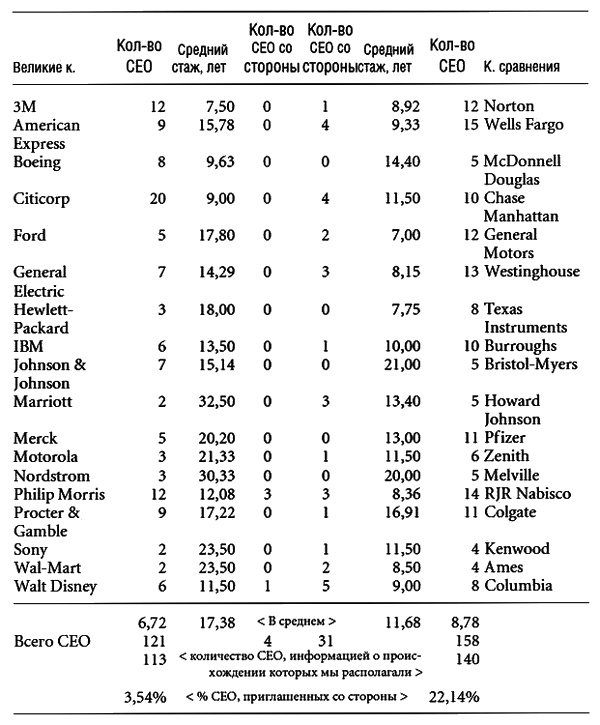 | Великие к. | Кол-во CEO | Средний стаж, лет | Кол-во CEO со стороны | Кол-во CEO со стороны | Средний стаж, лет | Кол-во CEO | К. сравнения |
|---|---|---|---|---|---|---|---|
| 3M | 12 | 7,50 | 0 | 1 | 8,92 | 12 | Norton |
| American Express | 9 | 15,78 | 0 | 4 | 9,33 | 15 | Wells Fargo |
| Boeing | 8 | 9,63 | 0 | 0 | 14,40 | 5 | McDonnell Douglas |
| Citicorp | 20 | 9,00 | 0 | 4 | 11,50 | 10 | Chase Manhattan |
| Ford | 5 | 17,80 | 0 | 2 | 7,00 | 12 | General Motors |
| General Electric | 7 | 14,29 | 0 | 3 | 8,15 | 13 | Westinghouse |
| Hewlett-Packard | 3 | 18,00 | 0 | 0 | 7,75 | 8 | Texas Instruments |
| IBM | 6 | 13,50 | 0 | 1 | 10,00 | 10 | Burroughs |
| Johnson & Johnson | 7 | 15,14 | 0 | 0 | 21,00 | 5 | Bristol-Myers |
| Marriott | 2 | 32,50 | 0 | 3 | 13,40 | 5 | Howard Johnson |
| Merck | 5 | 20,20 | 0 | 0 | 13,00 | 11 | Pfizer |
| Motorola | 3 | 21,33 | 0 | 1 | 11,50 | 6 | Zenith |
| Nordstrom | 3 | 30,33 | 0 | 0 | 20,00 | 5 | Melville |
| Philip Morris | 12 | 12,08 | 3 | 3 | 8,36 | 14 | RJR Nabisco |
| Procter & Gamble | 9 | 17,22 | 0 | 1 | 16,91 | 11 | Colgate |
| Sony | 2 | 23,50 | 0 | 1 | 11,50 | 4 | Kenwood |
| Wal-Mart | 2 | 23,50 | 0 | 2 | 8,50 | 4 | Ames |
| Walt Disney | 6 | 11,50 | 1 | 5 | 9,00 | 8 | Columbia |
| | 6,72 | 17,38 | < В среднем > | | 11,68 | 8,78 | |
| Всего CEO | 121 | | 4 | 31 | | 158 | |
| | 113 | < количество CEO, информацией о происхождении которых мы располагали > | | | | 140 | |
| | 3,54% | < % CEO, приглашенных со стороны > | | | | 22,14% | |